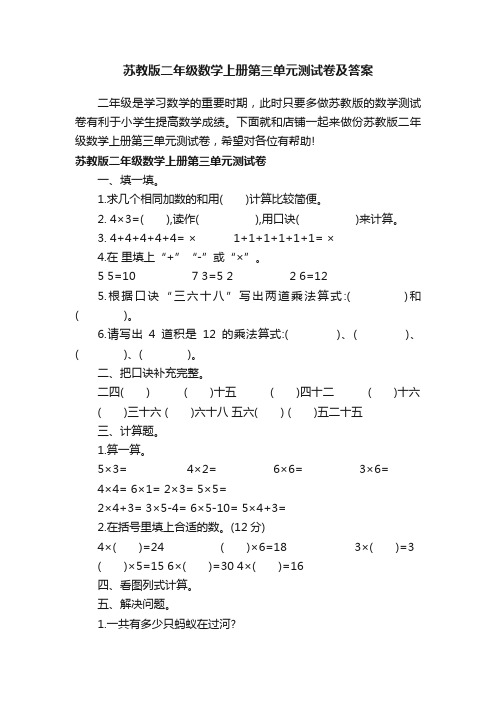 苏教版二年级数学上册第三单元测试卷及答案

二年级是学习数学的重要时期，此时只要多做苏教版的数学测试卷有利于小学生提高数学成绩。下面就和店铺一起来做份苏教版二年级数学上册第三单元测试卷，希望对各位有帮助!

苏教版二年级数学上册第三单元测试卷

一、填一填。

1.求几个相同加数的和用(　　)计算比较简便。

2. 4×3=(　　),读作(　　　　　),用口诀(　　　　　)来计算。

3. 4+4+4+4+4= ×　　　1+1+1+1+1+1= ×

4.在 里填上“+”“-”或“×”。

5 5=10　　　7 3=5 2　　　2 6=12

5.根据口诀“三六十八”写出两道乘法算式:(　　　　　)和(　　　　　)。

6.请写出 4 道积是 12 的乘法算式:(　　　　　)、(　　　　　)、(　　　　　)、(　　　　　)。

二、把口诀补充完整。

二四(　　)　　(　　)十五　　(　　)四十二　　(　　)十六

(　　)三十六 (　　)六十八 五六(　　) (　　)五二十五

三、计算题。

1.算一算。

5×3=　　　4×2=　　　6×6=　　　3×6=

4×4= 6×1= 2×3= 5×5=

2×4+3= 3×5-4= 6×5-10= 5×4+3=

2.在括号里填上合适的数。(12 分)

4×(　　)=24　　　(　　)×6=18　　　3×(　　)=3

(　　)×5=15 6×(　　)=30 4×(　　)=16

四、看图列式计算。

五、解决问题。

1.一共有多少只蚂蚁在过河?